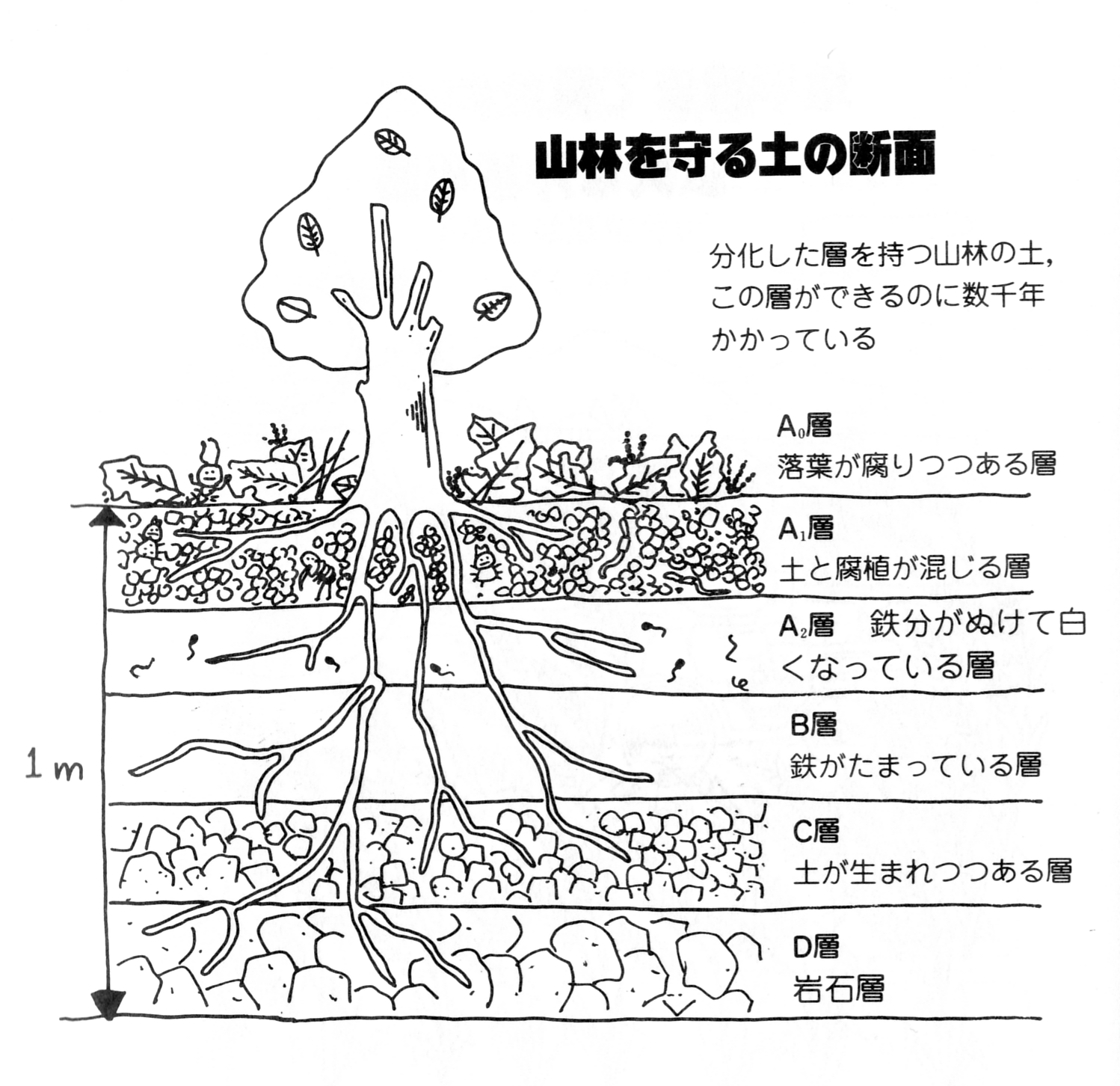 山林を守る土の断面

分化した層を持つ山林の土，この層ができるのに数千年かかっている

$A_0$層
落葉が腐りつつある層

$A_1$層
土と腐植が混じる層

$A_2$層　鉄分がぬけて白くなっている層

B層
鉄がたまっている層

C層
土が生まれつつある層

D層
岩石層

1 m